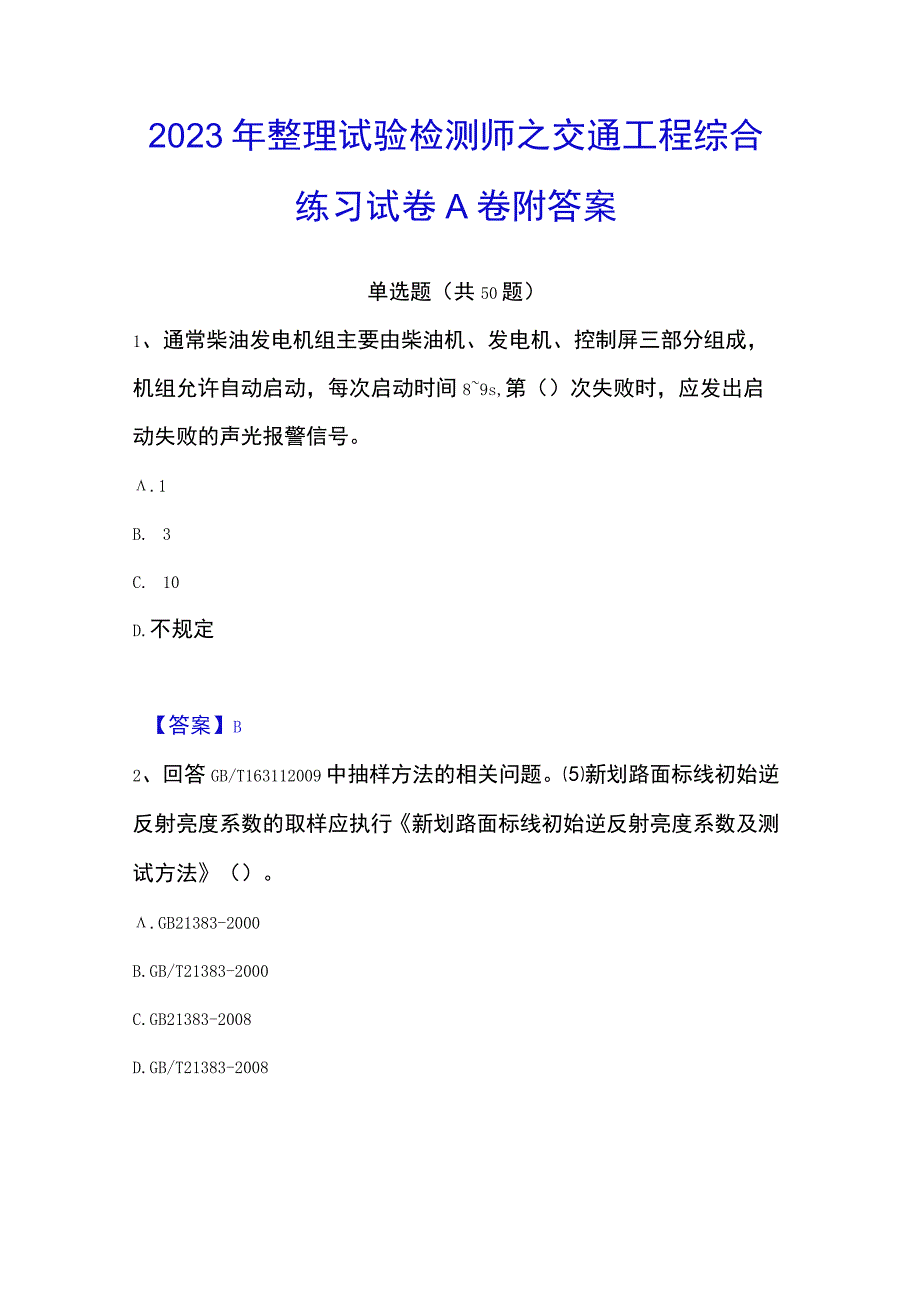 2023年整理试验检测师之交通工程综合练习试卷A卷附答案

单选题（共50题）

1、通常柴油发电机组主要由柴油机、发电机、控制屏三部分组成，机组允许自动启动，每次启动时间8~9s,第（）次失败时，应发出启动失败的声光报警信号。

A.1

B. 3

C. 10

D.不规定

【答案】B

2、回答GB/T163112009中抽样方法的相关问题。(5)新划路面标线初始逆反射亮度系数的取样应执行《新划路面标线初始逆反射亮度系数及测试方法》（）。

A.GB21383-2000

B.GB/T21383-2000

C.GB21383-2008

D.GB/T21383-2008